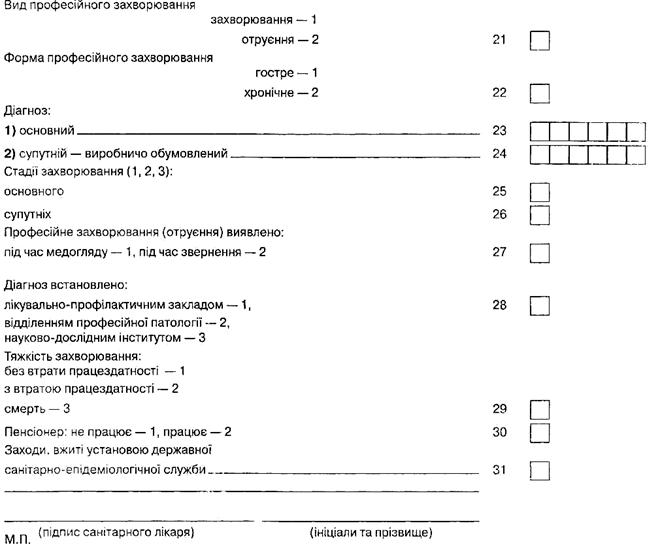 Вид професійного захворювання

захворювання — 1

отруєння — 2 21

Форма професійного захворювання

гостре — 1

хронічне — 2 22

Діагноз:

1) основний 23

2) супутній — виробничо обумовлений 24

Стадії захворювання (1, 2, 3):

основного 25

супутніх 26

Професійне захворювання (отруєння) виявлено:

під час медогляду — 1, під час звернення — 2 27

Діагноз встановлено:

лікувально-профілактичним закладом — 1, 28
відділенням професійної патології — 2,
науково-дослідним інститутом — 3

Тяжкість захворювання:
без втрати працездатності — 1
з втратою працездатності — 2
смерть — 3 29

Пенсіонер: не працює — 1, працює — 2 30

Заходи, вжиті установою державної санітарно-епідеміологічної служби 31

М.П. (підпис санітарного лікаря) (ініціали та прізвище)